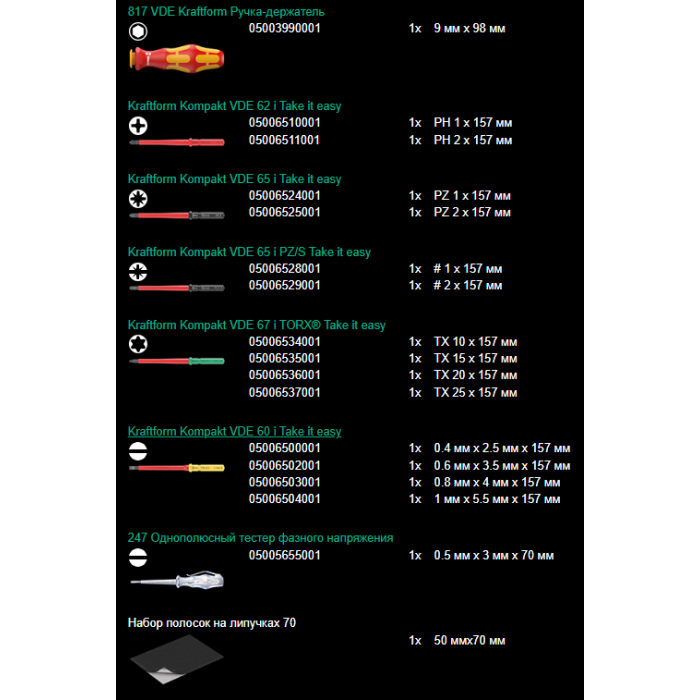 817 VDE Kraftform Ручка-держатель
05003990001 1x 9 мм x 98 мм

Kraftform Kompakt VDE 62 i Take it easy
05006510001 1x PH 1 x 157 мм
05006511001 1x PH 2 x 157 мм

Kraftform Kompakt VDE 65 i Take it easy
05006524001 1x PZ 1 x 157 мм
05006525001 1x PZ 2 x 157 мм

Kraftform Kompakt VDE 65 i PZ/S Take it easy
05006528001 1x # 1 x 157 мм
05006529001 1x # 2 x 157 мм

Kraftform Kompakt VDE 67 i TORX® Take it easy
05006534001 1x TX 10 x 157 мм
05006535001 1x TX 15 x 157 мм
05006536001 1x TX 20 x 157 мм
05006537001 1x TX 25 x 157 мм

Kraftform Kompakt VDE 60 i Take it easy
05006500001 1x 0.4 мм x 2.5 мм x 157 мм
05006502001 1x 0.6 мм x 3.5 мм x 157 мм
05006503001 1x 0.8 мм x 4 мм x 157 мм
05006504001 1x 1 мм x 5.5 мм x 157 мм

247 Однополюсный тестер фазного напряжения
05005655001 1x 0.5 мм x 3 мм x 70 мм

Набор полосок на липучках 70
1x 50 ммx70 мм